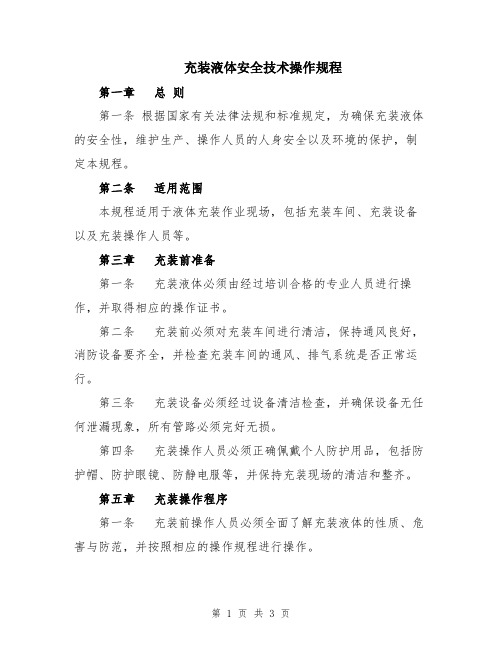 充装液体安全技术操作规程

第一章　总 则

第一条 根据国家有关法律法规和标准规定，为确保充装液体的安全性，维护生产、操作人员的人身安全以及环境的保护，制定本规程。

第二条　适用范围

本规程适用于液体充装作业现场，包括充装车间、充装设备以及充装操作人员等。

第三章　充装前准备

第一条　充装液体必须由经过培训合格的专业人员进行操作，并取得相应的操作证书。

第二条　充装前必须对充装车间进行清洁，保持通风良好，消防设备要齐全，并检查充装车间的通风、排气系统是否正常运行。

第三条　充装设备必须经过设备清洁检查，并确保设备无任何泄漏现象，所有管路必须完好无损。

第四条　充装操作人员必须正确佩戴个人防护用品，包括防护帽、防护眼镜、防静电服等，并保持充装现场的清洁和整齐。

第五章　充装操作程序

第一条　充装前操作人员必须全面了解充装液体的性质、危害与防范，并按照相应的操作规程进行操作。

第 1 页 共 3 页